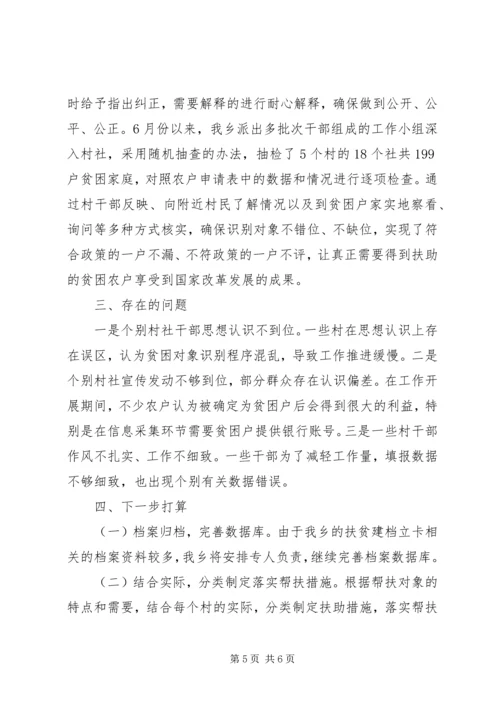 时给予指出纠正，需要解释的进行耐心解释，确保做到公开、公平、公正。6月份以来，我乡派出多批次干部组成的工作小组深入村社，采用随机抽查的办法，抽检了5个村的18个社共199户贫困家庭，对照农户申请表中的数据和情况进行逐项检查。通过村干部反映、向附近村民了解情况以及到贫困户家实地察看、询问等多种方式核实，确保识别对象不错位、不缺位，实现了符合政策的一户不漏、不符政策的一户不评，让真正需要得到扶助的贫困农户享受到国家改革发展的成果。

三、存在的问题

一是个别村社干部思想认识不到位。一些村在思想认识上存在误区，认为贫困对象识别程序混乱，导致工作推进缓慢。二是个别村社宣传发动不够到位，部分群众存在认识偏差。在工作开展期间，不少农户认为被确定为贫困户后会得到很大的利益，特别是在信息采集环节需要贫困户提供银行账号。三是一些村干部作风不扎实、工作不细致。一些干部为了减轻工作量，填报数据不够细致，也出现个别有关数据错误。

四、下一步打算

（一）档案归档，完善数据库。由于我乡的扶贫建档立卡相关的档案资料较多，我乡将安排专人负责，继续完善档案数据库。

（二）结合实际，分类制定落实帮扶措施。根据帮扶对象的特点和需要，结合每个村的实际，分类制定扶助措施，落实帮扶

第5页 共6页